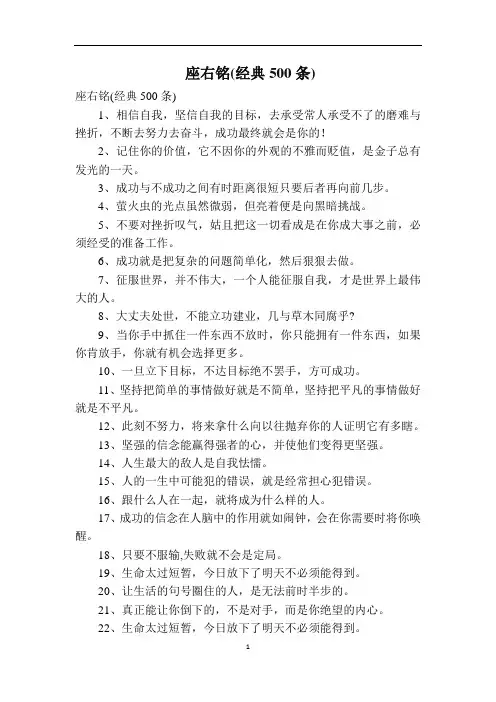 座右铭(经典 500 条)

座右铭(经典 500 条)

1、相信自我，坚信自我的目标，去承受常人承受不了的磨难与挫折，不断去努力去奋斗，成功最终就会是你的!

2、记住你的价值，它不因你的外观的不雅而贬值，是金子总有发光的一天。

3、成功与不成功之间有时距离很短只要后者再向前几步。

4、萤火虫的光点虽然微弱，但亮着便是向黑暗挑战。

5、不要对挫折叹气，姑且把这一切看成是在你成大事之前，必须经受的准备工作。

6、成功就是把复杂的问题简单化，然后狠狠去做。

7、征服世界，并不伟大，一个人能征服自我，才是世界上最伟大的人。

8、大丈夫处世，不能立功建业，几与草木同腐乎?

9、当你手中抓住一件东西不放时，你只能拥有一件东西，如果你肯放手，你就有机会选择更多。

10、一旦立下目标，不达目标绝不罢手，方可成功。

11、坚持把简单的事情做好就是不简单，坚持把平凡的事情做好就是不平凡。

12、此刻不努力，将来拿什么向以往抛弃你的人证明它有多瞎。

13、坚强的信念能赢得强者的心，并使他们变得更坚强。

14、人生最大的敌人是自我怯懦。

15、人的一生中可能犯的错误，就是经常担心犯错误。

16、跟什么人在一起，就将成为什么样的人。

17、成功的信念在人脑中的作用就如闹钟，会在你需要时将你唤醒。

18、只要不服输,失败就不会是定局。

19、生命太过短暂，今日放下了明天不必须能得到。

20、让生活的句号圈住的人，是无法前时半步的。

21、真正能让你倒下的，不是对手，而是你绝望的内心。

22、生命太过短暂，今日放下了明天不必须能得到。

1